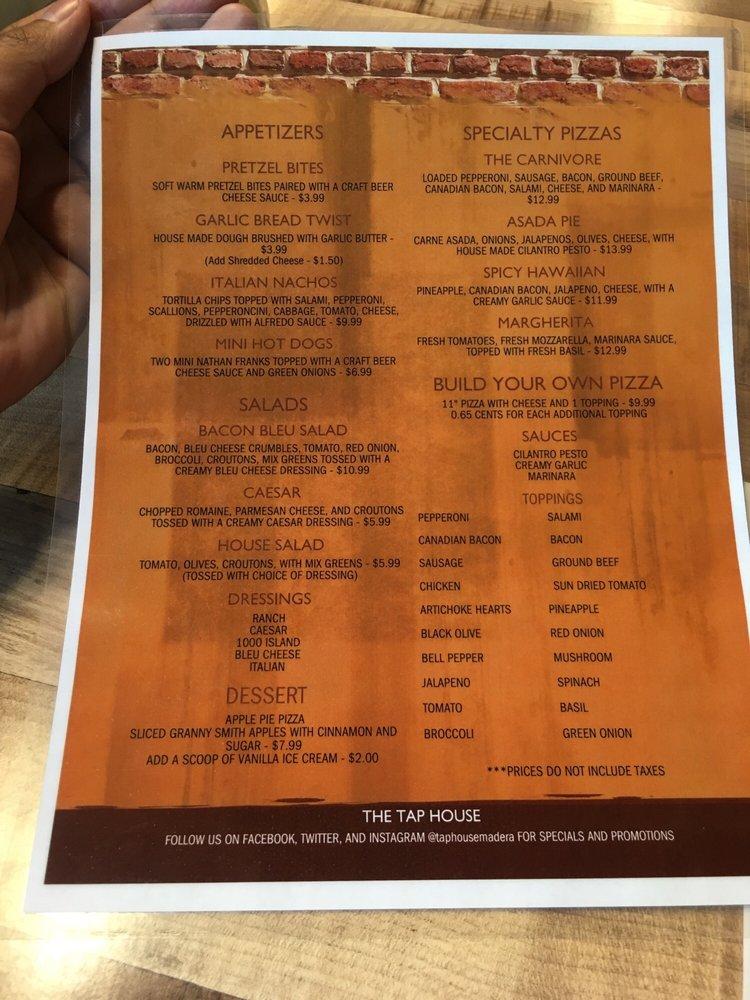 APPETIZERS

PRETZEL BITES
SOFT WARM PRETZEL BITES PAIRED WITH A CRAFT BEER CHEESE SAUCE - $3.99

GARLIC BREAD TWIST
HOUSE MADE DOUGH BRUSHED WITH GARLIC BUTTER - $3.99
(Add Shredded Cheese - $1.50)

ITALIAN NACHOS
TORTILLA CHIPS TOPPED WITH SALAMI, PEPPERONI, SCALLIONS, PEPPERONCINI, CABBAGE, TOMATO, CHEESE, DRIZZLED WITH ALFREDO SAUCE - $9.99

MINI HOT DOGS
TWO MINI NATHAN FRANKS TOPPED WITH A CRAFT BEER CHEESE SAUCE AND GREEN ONIONS - $6.99

SALADS

BACON BLEU SALAD
BACON, BLEU CHEESE CRUMBLES, TOMATO, RED ONION, BROCCOLI, CROUTONS, MIX GREENS TOSSED WITH A CREAMY BLEU CHEESE DRESSING - $10.99

CAESAR
CHOPPED ROMAINE, PARMESAN CHEESE, AND CROUTONS TOSSED WITH A CREAMY CAESAR DRESSING - $5.99

HOUSE SALAD
TOMATO, OLIVES, CROUTONS, WITH MIX GREENS - $5.99
(TOSSED WITH CHOICE OF DRESSING)

DRESSINGS
RANCH
CAESAR
1000 ISLAND
BLEU CHEESE
ITALIAN

DESSERT
APPLE PIE PIZZA
SLICED GRANNY SMITH APPLES WITH CINNAMON AND SUGAR - $7.99
ADD A SCOOP OF VANILLA ICE CREAM - $2.00

SPECIALTY PIZZAS

THE CARNIVORE
LOADED PEPPERONI, SAUSAGE, BACON, GROUND BEEF, CANADIAN BACON, SALAMI, CHEESE, AND MARINARA - $12.99

ASADA PIE
CARNE ASADA, ONIONS, JALAPENOS, OLIVES, CHEESE, WITH HOUSE MADE CILANTRO PESTO - $13.99

SPICY HAWAIIAN
PINEAPPLE, CANADIAN BACON, JALAPENO, CHEESE, WITH A CREAMY GARLIC SAUCE - $11.99

MARGHERITA
FRESH TOMATOES, FRESH MOZZARELLA, MARINARA SAUCE, TOPPED WITH FRESH BASIL - $12.99

BUILD YOUR OWN PIZZA
11" PIZZA WITH CHEESE AND 1 TOPPING - $9.99
0.65 CENTS FOR EACH ADDITIONAL TOPPING

SAUCES
CILANTRO PESTO
CREAMY GARLIC
MARINARA

TOPPINGS
PEPPERONI
CANADIAN BACON
SAUSAGE
CHICKEN
ARTICHOKE HEARTS
BLACK OLIVE
BELL PEPPER
JALAPENO
TOMATO
BROCCOLI

SALAMI
BACON
GROUND BEEF
SUN DRIED TOMATO
PINEAPPLE
RED ONION
MUSHROOM
SPINACH
BASIL
GREEN ONION

***PRICES DO NOT INCLUDE TAXES

THE TAP HOUSE
FOLLOW US ON FACEBOOK, TWITTER, AND INSTAGRAM @taphousemadera FOR SPECIALS AND PROMOTIONS